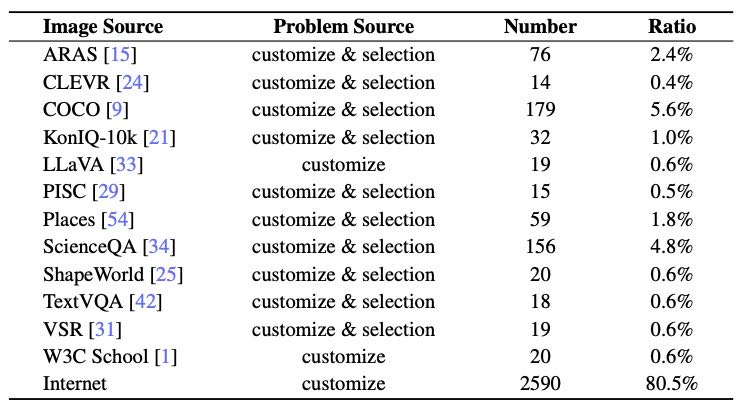 | Image Source | Problem Source | Number | Ratio |
|---|---|---|---|
| ARAS [15] | customize & selection | 76 | 2.4% |
| CLEVR [24] | customize & selection | 14 | 0.4% |
| COCO [9] | customize & selection | 179 | 5.6% |
| KonIQ-10k [21] | customize & selection | 32 | 1.0% |
| LLaVA [33] | customize | 19 | 0.6% |
| PISC [29] | customize & selection | 15 | 0.5% |
| Places [54] | customize & selection | 59 | 1.8% |
| ScienceQA [34] | customize & selection | 156 | 4.8% |
| ShapeWorld [25] | customize & selection | 20 | 0.6% |
| TextVQA [42] | customize & selection | 18 | 0.6% |
| VSR [31] | customize & selection | 19 | 0.6% |
| W3C School [1] | customize | 20 | 0.6% |
| Internet | customize | 2590 | 80.5% |